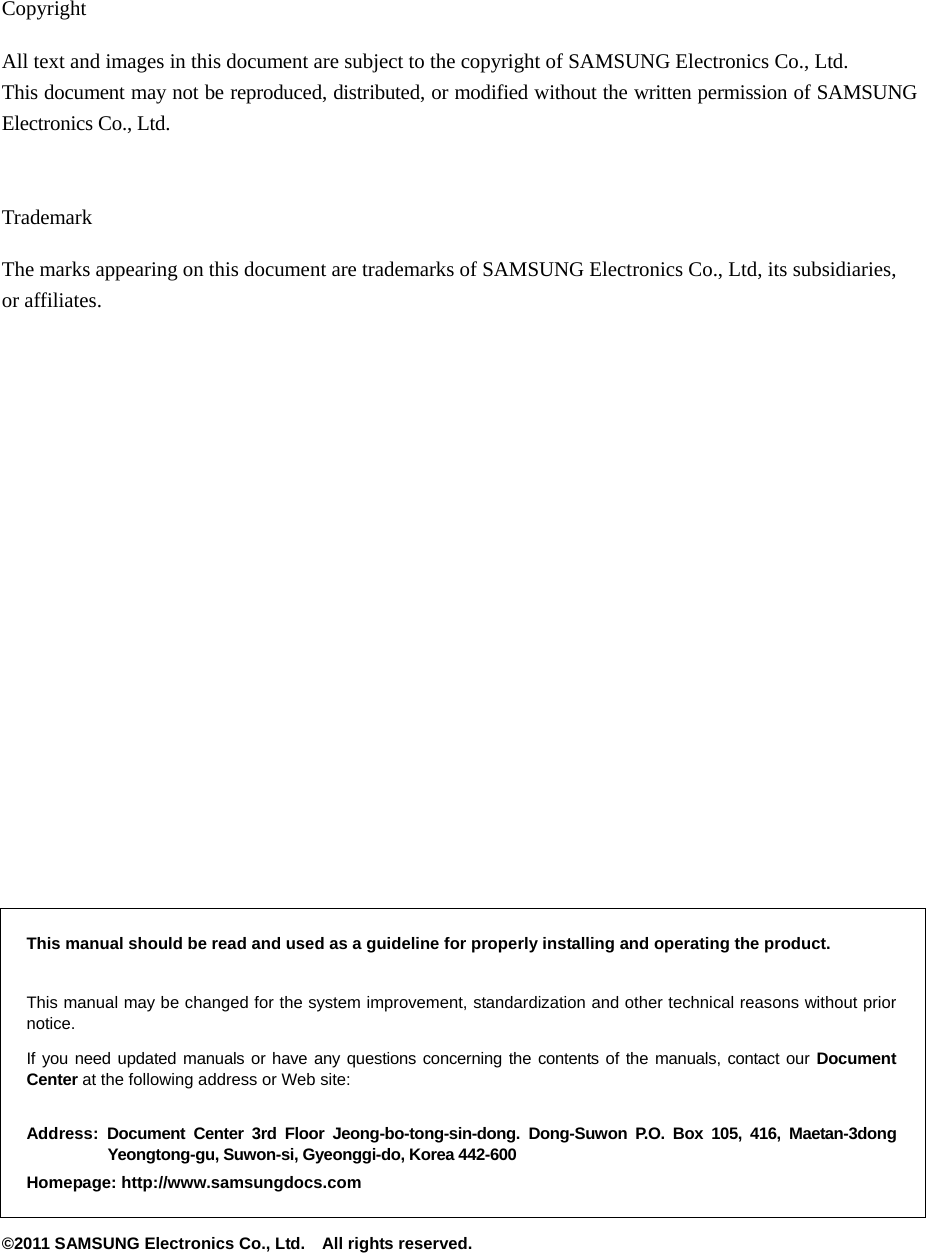 Copyright

All text and images in this document are subject to the copyright of SAMSUNG Electronics Co., Ltd. This document may not be reproduced, distributed, or modified without the written permission of SAMSUNG Electronics Co., Ltd.

Trademark

The marks appearing on this document are trademarks of SAMSUNG Electronics Co., Ltd, its subsidiaries, or affiliates.

This manual should be read and used as a guideline for properly installing and operating the product.

This manual may be changed for the system improvement, standardization and other technical reasons without prior notice.

If you need updated manuals or have any questions concerning the contents of the manuals, contact our Document Center at the following address or Web site:

Address: Document Center 3rd Floor Jeong-bo-tong-sin-dong. Dong-Suwon P.O. Box 105, 416, Maetan-3dong Yeongtong-gu, Suwon-si, Gyeonggi-do, Korea 442-600

Homepage: http://www.samsungdocs.com

©2011 SAMSUNG Electronics Co., Ltd. All rights reserved.